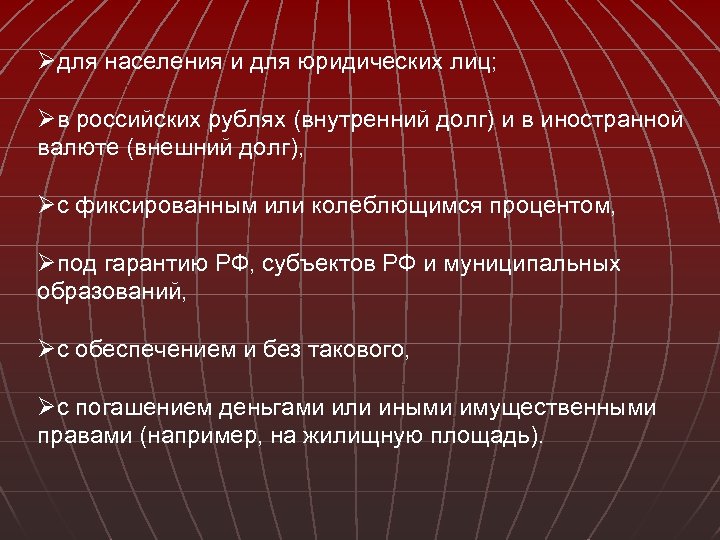 ➢для населения и для юридических лиц;

➢в российских рублях (внутренний долг) и в иностранной валюте (внешний долг),

➢с фиксированным или колеблющимся процентом,

➢под гарантию РФ, субъектов РФ и муниципальных образований,

➢с обеспечением и без такового,

➢с погашением деньгами или иными имущественными правами (например, на жилищную площадь).